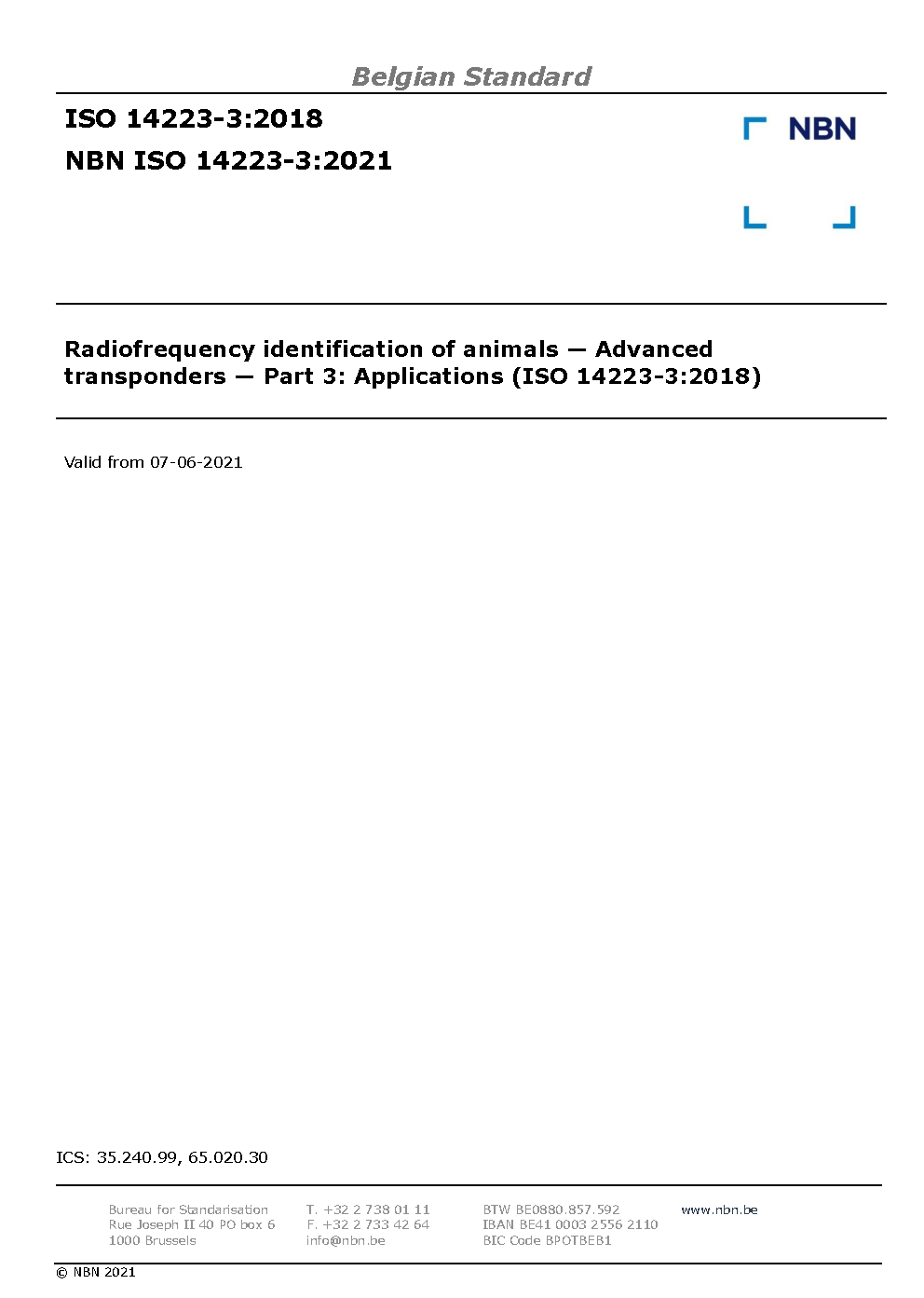 Belgian Standard

ISO 14223-3:2018

NBN ISO 14223-3:2021

NBN

Radiofrequency identification of animals — Advanced transponders — Part 3: Applications (ISO 14223-3:2018)

Valid from 07-06-2021

ICS: 35.240.99, 65.020.30

Bureau for Standarisation
Rue Joseph II 40 PO box 6
1000 Brussels

T. +32 2 738 01 11
F. +32 2 733 42 64
info@nbn.be

BTW BE0880.857.592
IBAN BE41 0003 2556 2110
BIC Code BPOTBEB1

www.nbn.be

© NBN 2021